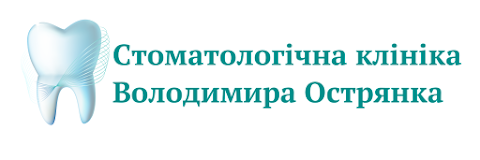 Стоматологічна клініка
Володимира Острянка